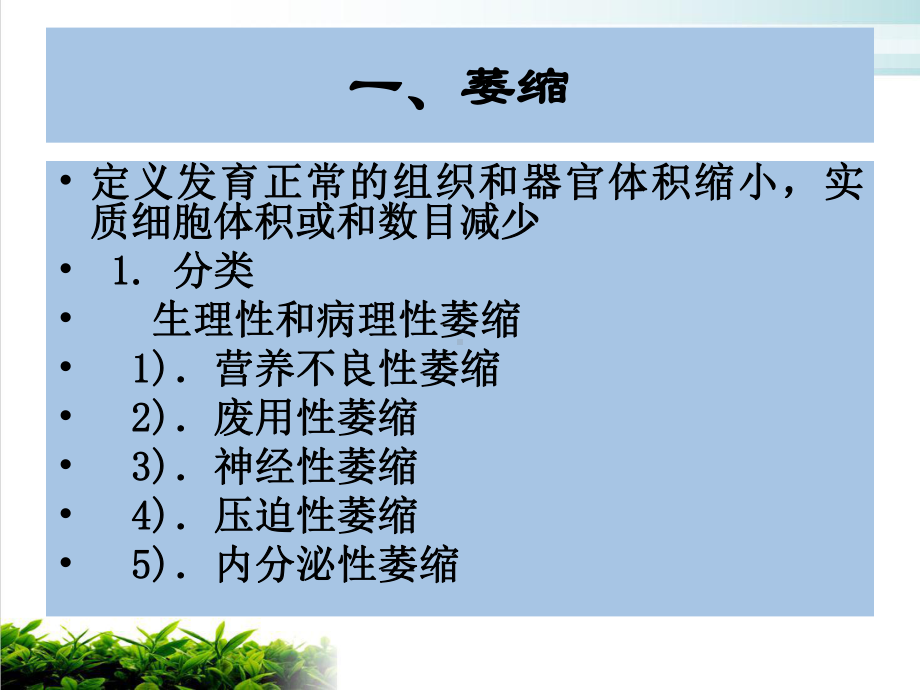 一、萎缩

• 定义发育正常的组织和器官体积缩小，实质细胞体积或和数目减少

• 1. 分类

• 生理性和病理性萎缩

• 1). 营养不良性萎缩

• 2). 废用性萎缩

• 3). 神经性萎缩

• 4). 压迫性萎缩

• 5). 内分泌性萎缩